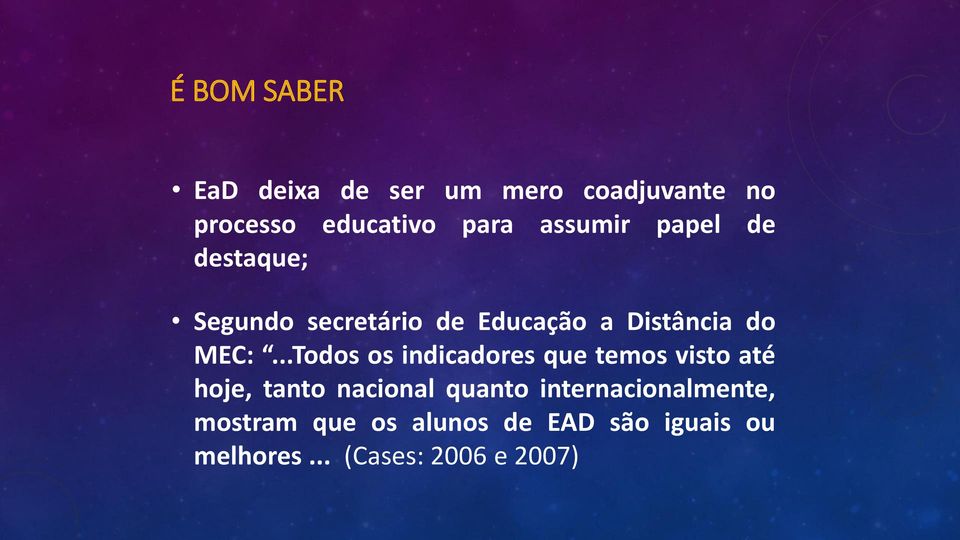 É BOM SABER

• EaD deixa de ser um mero coadjuvante no processo educativo para assumir papel de destaque;

• Segundo secretário de Educação a Distância do MEC: “...Todos os indicadores que temos visto até hoje, tanto nacional quanto internacionalmente, mostram que os alunos de EAD são iguais ou melhores ... (Cases: 2006 e 2007)